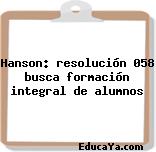 Hanson: resolución 058 busca formación integral de alumnos

EducaYa.com